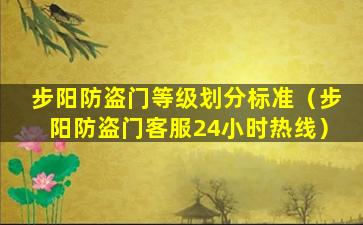 步阳防盗门等级划分标准（步阳防盗门客服24小时热线）